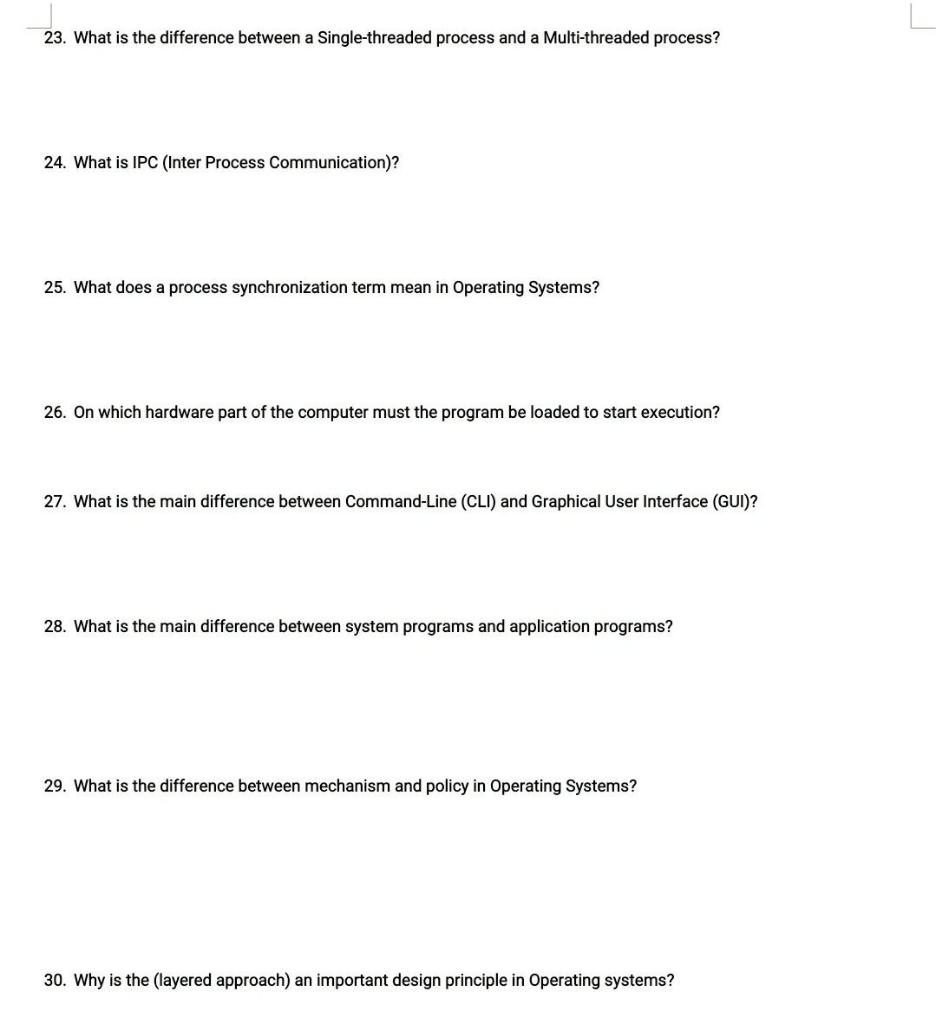 23. What is the difference between a Single-threaded process and a Multi-threaded process?

24. What is IPC (Inter Process Communication)?

25. What does a process synchronization term mean in Operating Systems?

26. On which hardware part of the computer must the program be loaded to start execution?

27. What is the main difference between Command-Line (CLI) and Graphical User Interface (GUI)?

28. What is the main difference between system programs and application programs?

29. What is the difference between mechanism and policy in Operating Systems?

30. Why is the (layered approach) an important design principle in Operating systems?